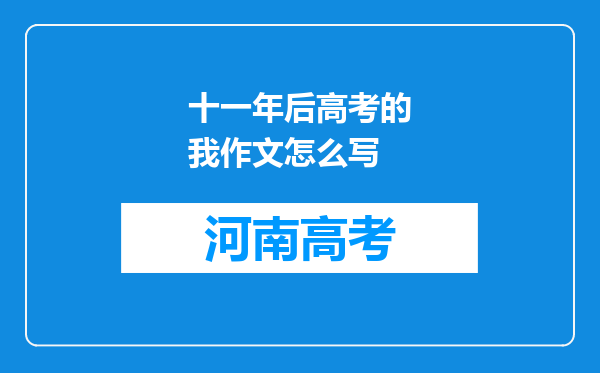 十一年后高考的我作文怎么写

河南高考